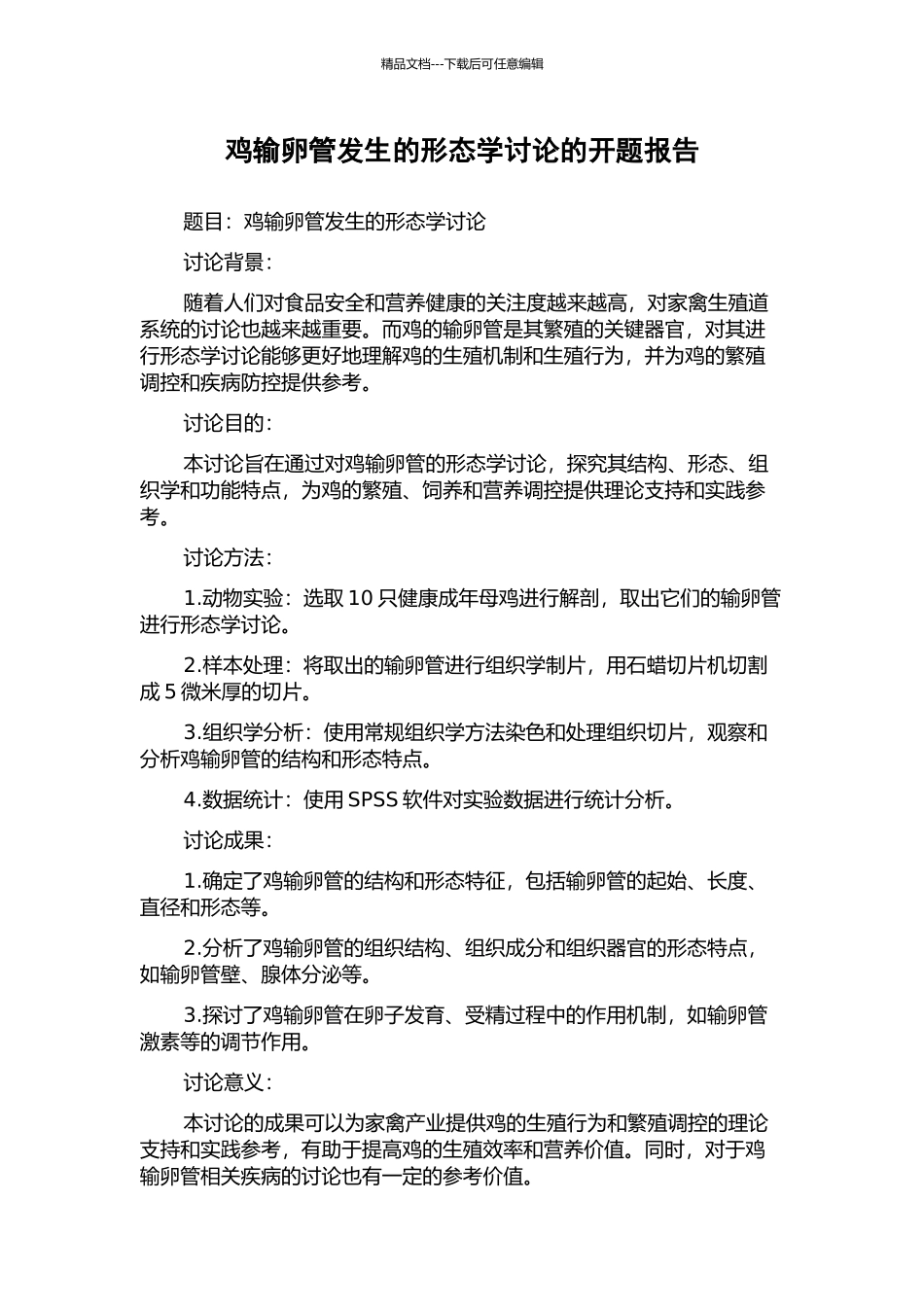 精品文档---下载后可任意编辑

鸡输卵管发生的形态学讨论的开题报告

题目：鸡输卵管发生的形态学讨论

讨论背景：

随着人们对食品安全和营养健康的关注度越来越高，对家禽生殖道系统的讨论也越来越重要。而鸡的输卵管是其繁殖的关键器官，对其进行形态学讨论能够更好地理解鸡的生殖机制和生殖行为，并为鸡的繁殖调控和疾病防控提供参考。

讨论目的：

本讨论旨在通过对鸡输卵管的形态学讨论，探究其结构、形态、组织学和功能特点，为鸡的繁殖、饲养和营养调控提供理论支持和实践参考。

讨论方法：

1.动物实验：选取 10 只健康成年母鸡进行解剖，取出它们的输卵管进行形态学讨论。

2.样本处理：将取出的输卵管进行组织学制片，用石蜡切片机切割成 5 微米厚的切片。

3.组织学分析：使用常规组织学方法染色和处理组织切片，观察和分析鸡输卵管的结构和形态特点。

4.数据统计：使用 SPSS 软件对实验数据进行统计分析。

讨论成果：

1.确定了鸡输卵管的结构和形态特征，包括输卵管的起始、长度、直径和形态等。

2.分析了鸡输卵管的组织结构、组织成分和组织器官的形态特点，如输卵管壁、腺体分泌等。

3.探讨了鸡输卵管在卵子发育、受精过程中的作用机制，如输卵管激素等的调节作用。

讨论意义：

本讨论的成果可以为家禽产业提供鸡的生殖行为和繁殖调控的理论支持和实践参考，有助于提高鸡的生殖效率和营养价值。同时，对于鸡输卵管相关疾病的讨论也有一定的参考价值。